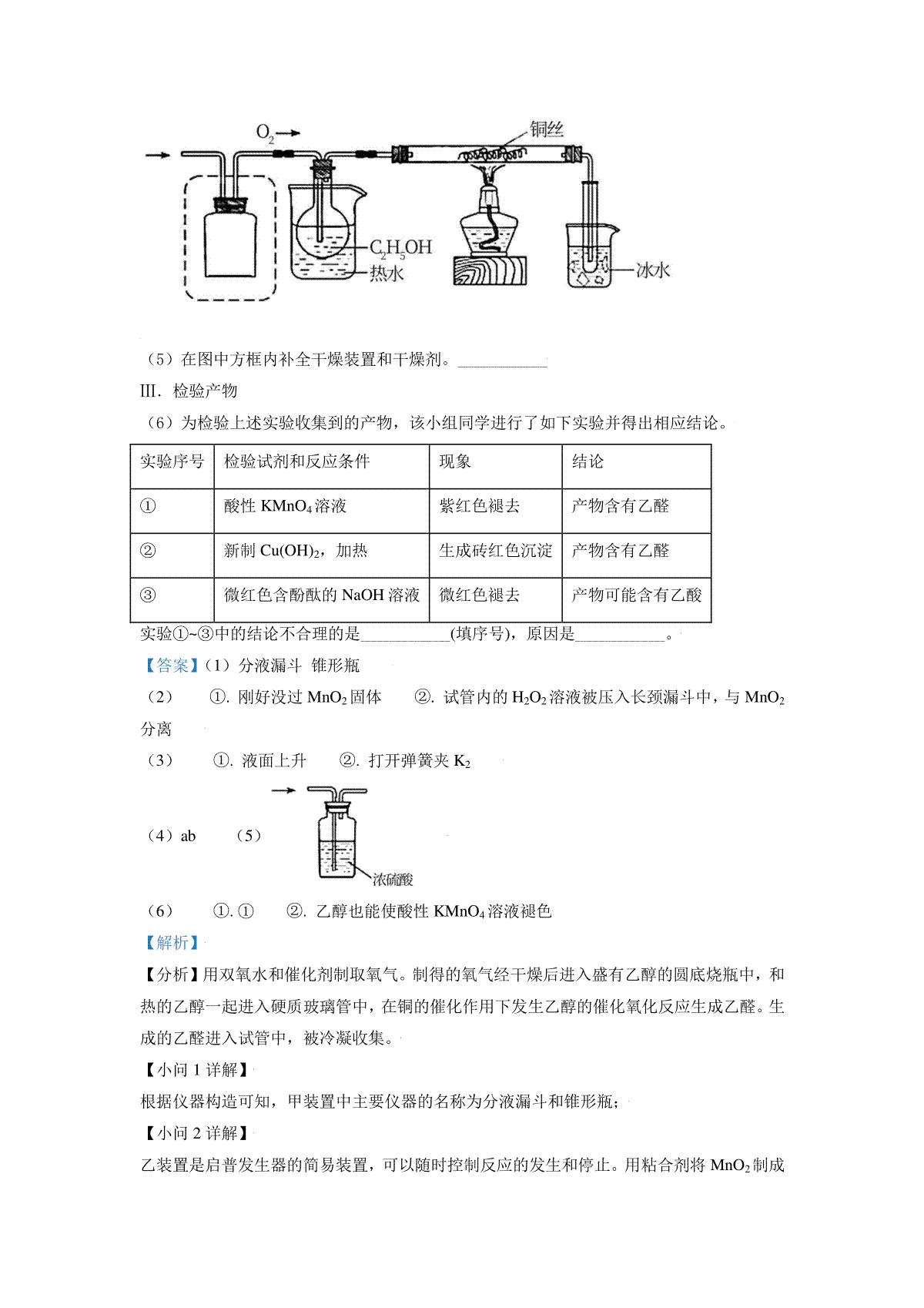 $O_2$
铜丝
$C_2H_5OH$
热水
冰水

（5）在图中方框内补全干燥装置和干燥剂。___________

III．检验产物

（6）为检验上述实验收集到的产物，该小组同学进行了如下实验并得出相应结论。

| 实验序号 | 检验试剂和反应条件 | 现象 | 结论 |
|---|---|---|---|
| ① | 酸性 $KMnO_4$ 溶液 | 紫红色褪去 | 产物含有乙醛 |
| ② | 新制 $Cu(OH)_2$，加热 | 生成砖红色沉淀 | 产物含有乙醛 |
| ③ | 微红色含酚酞的 NaOH 溶液 | 微红色褪去 | 产物可能含有乙酸 |

实验①~③中的结论不合理的是___________(填序号)，原因是___________。

【答案】（1）分液漏斗 锥形瓶

（2） ①. 刚好没过 $MnO_2$ 固体 ②. 试管内的 $H_2O_2$ 溶液被压入长颈漏斗中，与 $MnO_2$ 分离

（3） ①. 液面上升 ②. 打开弹簧夹 $K_2$

（4）ab （5）

浓硫酸

（6） ①. ① ②. 乙醇也能使酸性 $KMnO_4$ 溶液褪色

【解析】

【分析】用双氧水和催化剂制取氧气。制得的氧气经干燥后进入盛有乙醇的圆底烧瓶中，和热的乙醇一起进入硬质玻璃管中，在铜的催化作用下发生乙醇的催化氧化反应生成乙醛。生成的乙醛进入试管中，被冷凝收集。

【小问 1 详解】

根据仪器构造可知，甲装置中主要仪器的名称为分液漏斗和锥形瓶；

【小问 2 详解】

乙装置是启普发生器的简易装置，可以随时控制反应的发生和停止。用粘合剂将 $MnO_2$ 制成